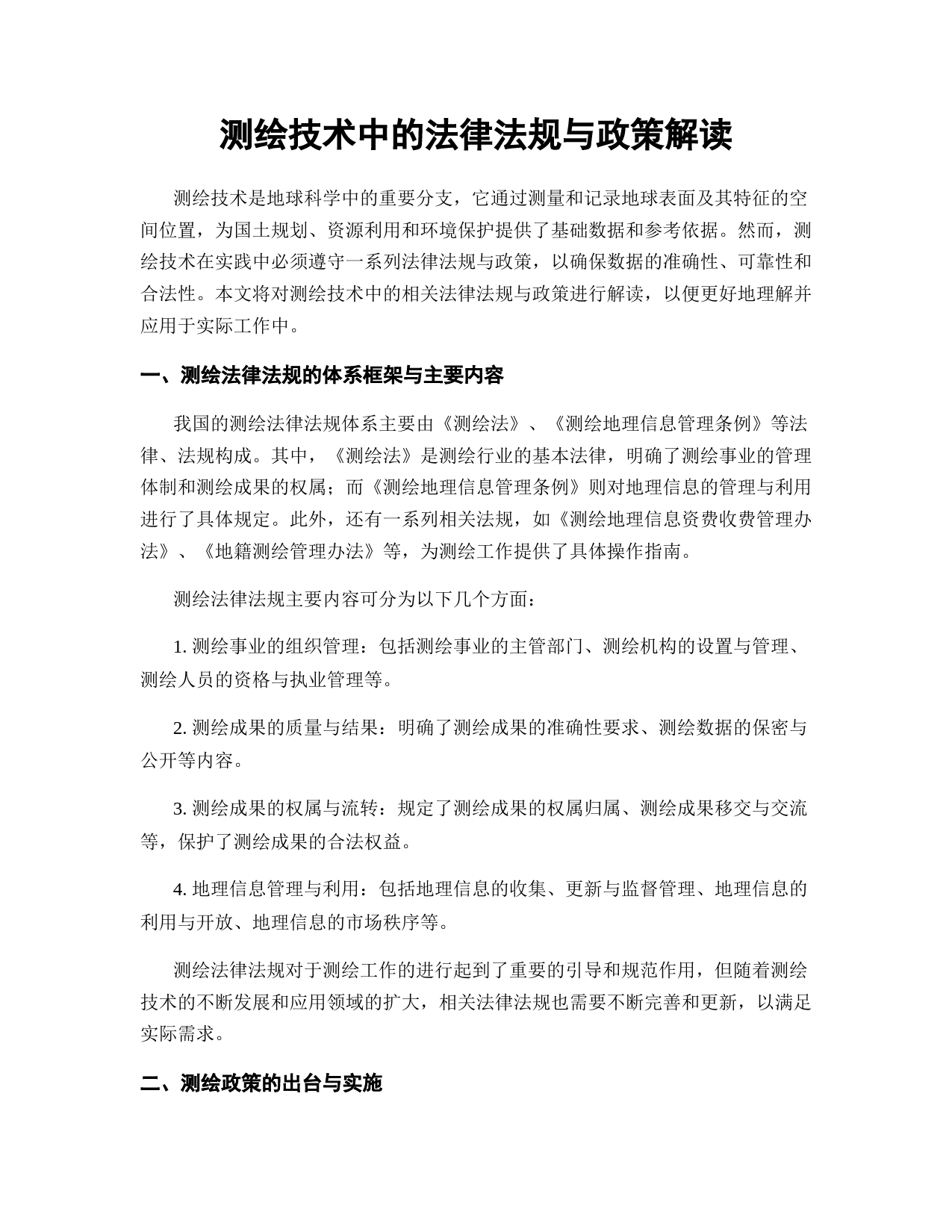 测绘技术中的法律法规与政策解读

测绘技术是地球科学中的重要分支，它通过测量和记录地球表面及其特征的空间位置，为国土规划、资源利用和环境保护提供了基础数据和参考依据。然而，测绘技术在实践中必须遵守一系列法律法规与政策，以确保数据的准确性、可靠性和合法性。本文将对测绘技术中的相关法律法规与政策进行解读，以便更好地理解并应用于实际工作中。

一、测绘法律法规的体系框架与主要内容

我国的测绘法律法规体系主要由《测绘法》、《测绘地理信息管理条例》等法律、法规构成。其中，《测绘法》是测绘行业的基本法律，明确了测绘事业的管理体制和测绘成果的权属；而《测绘地理信息管理条例》则对地理信息的管理与利用进行了具体规定。此外，还有一系列相关法规，如《测绘地理信息资费收费管理办法》、《地籍测绘管理办法》等，为测绘工作提供了具体操作指南。

测绘法律法规主要内容可分为以下几个方面：

1. 测绘事业的组织管理：包括测绘事业的主管部门、测绘机构的设置与管理、测绘人员的资格与执业管理等。

2. 测绘成果的质量与结果：明确了测绘成果的准确性要求、测绘数据的保密与公开等内容。

3. 测绘成果的权属与流转：规定了测绘成果的权属归属、测绘成果移交与交流等，保护了测绘成果的合法权益。

4. 地理信息管理与利用：包括地理信息的收集、更新与监督管理、地理信息的利用与开放、地理信息的市场秩序等。

测绘法律法规对于测绘工作的进行起到了重要的引导和规范作用，但随着测绘技术的不断发展和应用领域的扩大，相关法律法规也需要不断完善和更新，以满足实际需求。

二、测绘政策的出台与实施